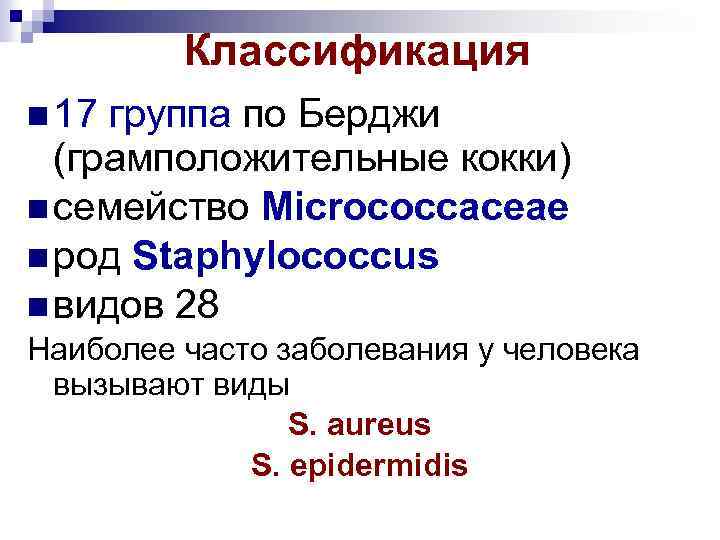 Классификация

17 группа по Берджи (грамположительные кокки)

семейство Micrococcaceae

род Staphylococcus

видов 28

Наиболее часто заболевания у человека вызывают виды

S. aureus

S. epidermidis